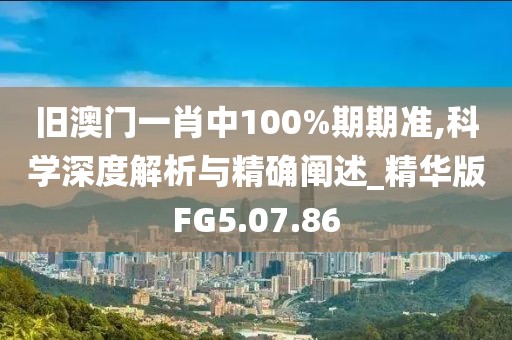 旧澳门一肖中100%期期准,科学深度解析与精确阐述_精华版FG5.07.86